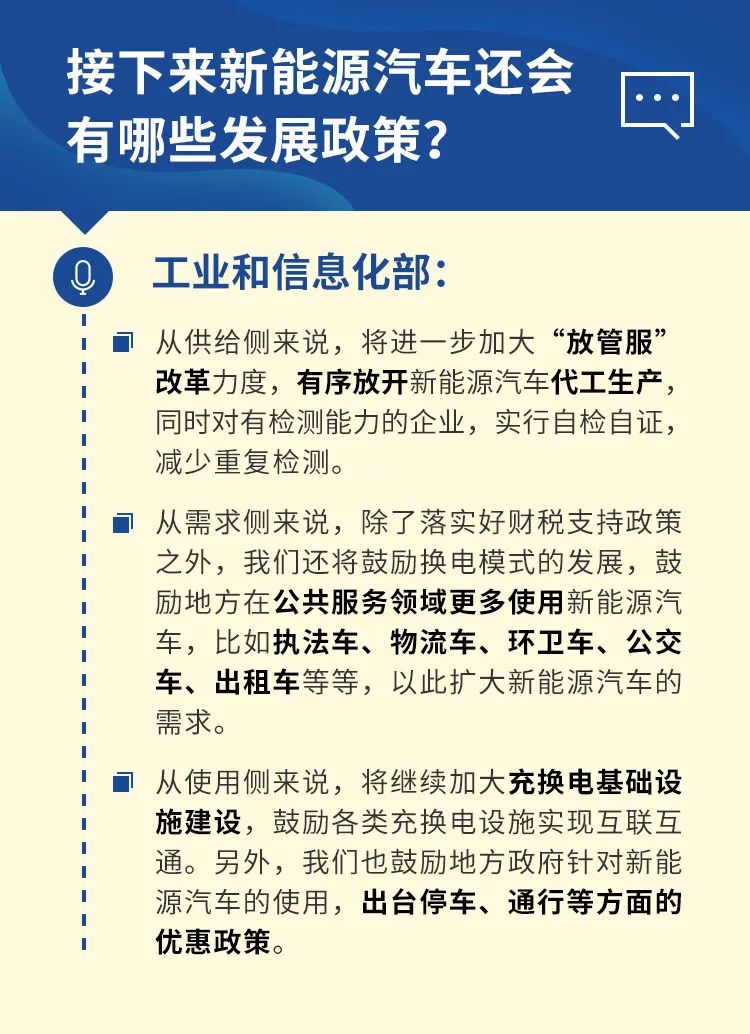 接下来新能源汽车还会有哪些发展政策？

工业和信息化部：

从供给侧来说，将进一步加大“放管服”改革力度，有序放开新能源汽车代工生产，同时对有检测能力的企业，实行自检自证，减少重复检测。

从需求侧来说，除了落实好财税支持政策之外，我们还将鼓励换电模式的发展，鼓励地方在公共服务领域更多使用新能源汽车，比如执法车、物流车、环卫车、公交车、出租车等等，以此扩大新能源汽车的需求。

从使用侧来说，将继续加大充换电基础设施建设，鼓励各类充换电设施实现互联互通。另外，我们也鼓励地方政府针对新能源汽车的使用，出台停车、通行等方面的优惠政策。